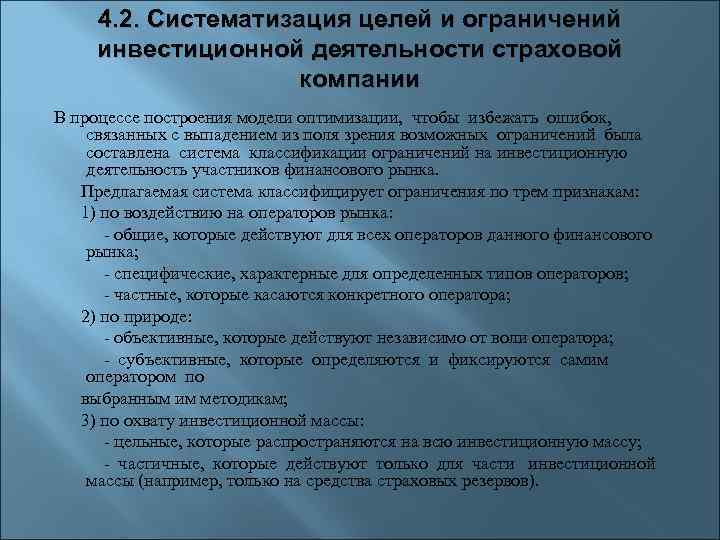 4.2. Систематизация целей и ограничений инвестиционной деятельности страховой компании

В процессе построения модели оптимизации, чтобы избежать ошибок, связанных с выпадением из поля зрения возможных ограничений была составлена система классификации ограничений на инвестиционную деятельность участников финансового рынка.

Предлагаемая система классифицирует ограничения по трем признакам:

1) по воздействию на операторов рынка:

- общие, которые действуют для всех операторов данного финансового рынка;

- специфические, характерные для определенных типов операторов;

- частные, которые касаются конкретного оператора;

2) по природе:

- объективные, которые действуют независимо от воли оператора;

- субъективные, которые определяются и фиксируются самим оператором по

выбранным им методикам;

3) по охвату инвестиционной массы:

- цельные, которые распространяются на всю инвестиционную массу;

- частичные, которые действуют только для части инвестиционной массы (например, только на средства страховых резервов).